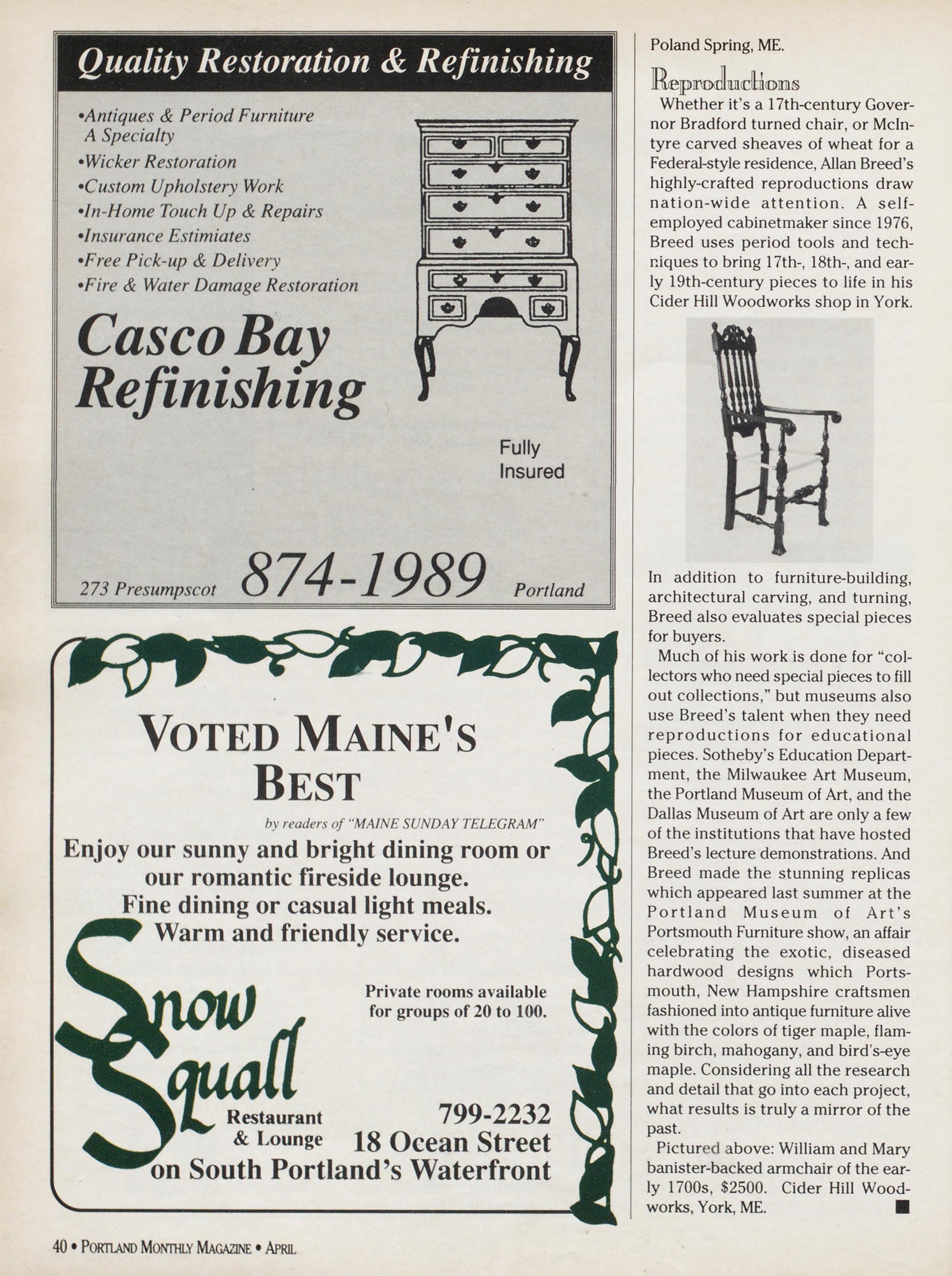 Quality Restoration & Refinishing

•Antiques & Period Furniture A Specialty
•Wicker Restoration
•Custom Upholstery Work
•In-Home Touch Up & Repairs
•Insurance Estimiates
•Free Pick-up & Delivery
•Fire & Water Damage Restoration

Casco Bay Refinishing

Fully Insured

273 Presumpscot 874-1989 Portland

VOTED MAINE'S BEST

by readers of "MAINE SUNDAY TELEGRAM"

Enjoy our sunny and bright dining room or our romantic fireside lounge. Fine dining or casual light meals. Warm and friendly service.

Snow Squall

Private rooms available for groups of 20 to 100.

Restaurant & Lounge

799-2232
18 Ocean Street
on South Portland's Waterfront

Poland Spring, ME.

Reproductions

Whether it's a 17th-century Governor Bradford turned chair, or McIntyre carved sheaves of wheat for a Federal-style residence, Allan Breed's highly-crafted reproductions draw nation-wide attention. A self-employed cabinetmaker since 1976, Breed uses period tools and techniques to bring 17th-, 18th-, and early 19th-century pieces to life in his Cider Hill Woodworks shop in York.

In addition to furniture-building, architectural carving, and turning, Breed also evaluates special pieces for buyers.

Much of his work is done for "collectors who need special pieces to fill out collections," but museums also use Breed's talent when they need reproductions for educational pieces. Sotheby's Education Department, the Milwaukee Art Museum, the Portland Museum of Art, and the Dallas Museum of Art are only a few of the institutions that have hosted Breed's lecture demonstrations. And Breed made the stunning replicas which appeared last summer at the Portland Museum of Art's Portsmouth Furniture show, an affair celebrating the exotic, diseased hardwood designs which Portsmouth, New Hampshire craftsmen fashioned into antique furniture alive with the colors of tiger maple, flaming birch, mahogany, and bird's-eye maple. Considering all the research and detail that go into each project, what results is truly a mirror of the past.

Pictured above: William and Mary banister-backed armchair of the early 1700s, $2500. Cider Hill Woodworks, York, ME.

40 • PORTLAND MONTHLY MAGAZINE • APRIL